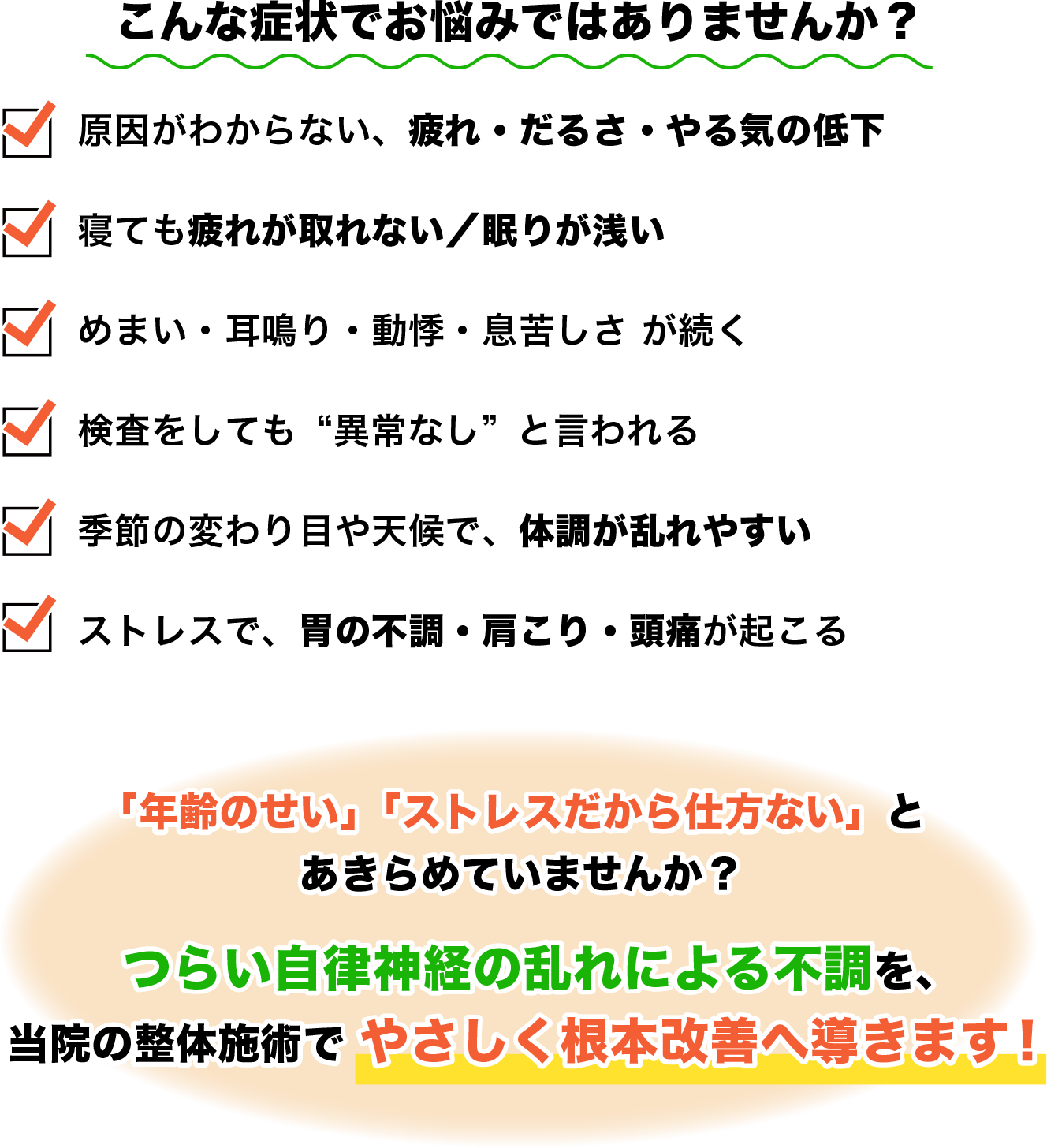 こんな症状でお悩みではありませんか？

原因がわからない、疲れ・だるさ・やる気の低下

寝ても疲れが取れない／眠りが浅い

めまい・耳鳴り・動悸・息苦しさ が続く

検査をしても“異常なし”と言われる

季節の変わり目や天候で、体調が乱れやすい

ストレスで、胃の不調・肩こり・頭痛が起こる

「年齢のせい」「ストレスだから仕方ない」と
あきらめていませんか？

つらい自律神経の乱れによる不調を、
当院の整体施術で やさしく根本改善へ導きます！